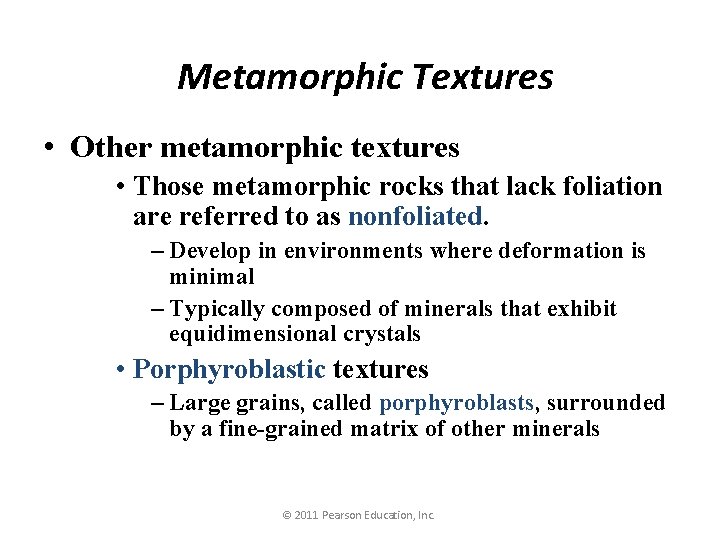 Metamorphic Textures

• Other metamorphic textures

• Those metamorphic rocks that lack foliation are referred to as nonfoliated.

– Develop in environments where deformation is minimal

– Typically composed of minerals that exhibit equidimensional crystals

• Porphyroblastic textures

– Large grains, called porphyroblasts, surrounded by a fine-grained matrix of other minerals

© 2011 Pearson Education, Inc.